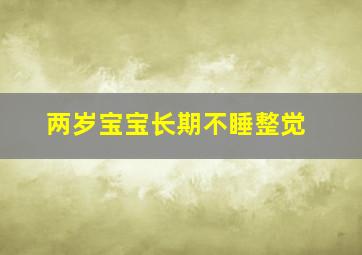 两岁宝宝长期不睡整觉